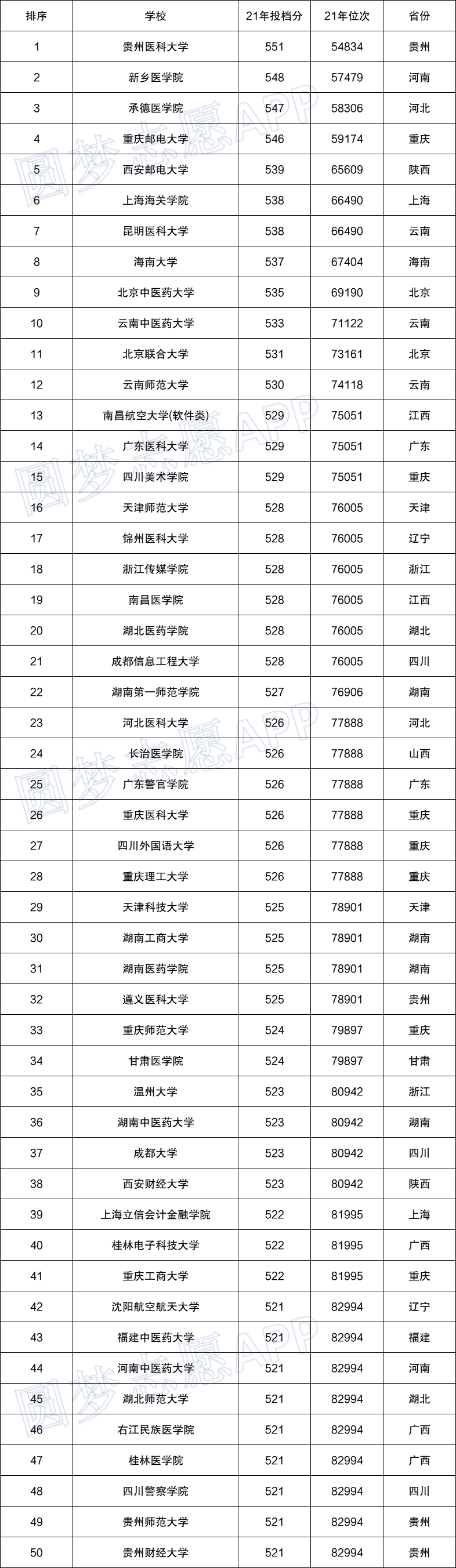 | 排序 | 学校 | 21年投档分 | 21年位次 | 省份 |
|---|---|---|---|---|
| 1 | 贵州医科大学 | 551 | 54834 | 贵州 |
| 2 | 新乡医学院 | 548 | 57479 | 河南 |
| 3 | 承德医学院 | 547 | 58306 | 河北 |
| 4 | 重庆邮电大学 | 546 | 59174 | 重庆 |
| 5 | 西安邮电大学 | 539 | 65609 | 陕西 |
| 6 | 上海海关学院 | 538 | 66490 | 上海 |
| 7 | 昆明医科大学 | 538 | 66490 | 云南 |
| 8 | 海南大学 | 537 | 67404 | 海南 |
| 9 | 北京中医药大学 | 535 | 69190 | 北京 |
| 10 | 云南中医药大学 | 533 | 71122 | 云南 |
| 11 | 北京联合大学 | 531 | 73161 | 北京 |
| 12 | 云南师范大学 | 530 | 74118 | 云南 |
| 13 | 南昌航空大学(软件类) | 529 | 75051 | 江西 |
| 14 | 广东医科大学 | 529 | 75051 | 广东 |
| 15 | 四川美术学院 | 529 | 75051 | 重庆 |
| 16 | 天津师范大学 | 528 | 76005 | 天津 |
| 17 | 锦州医科大学 | 528 | 76005 | 辽宁 |
| 18 | 浙江传媒学院 | 528 | 76005 | 浙江 |
| 19 | 南昌医学院 | 528 | 76005 | 江西 |
| 20 | 湖北医药学院 | 528 | 76005 | 湖北 |
| 21 | 成都信息工程大学 | 528 | 76005 | 四川 |
| 22 | 湖南第一师范学院 | 527 | 76906 | 湖南 |
| 23 | 河北医科大学 | 526 | 77888 | 河北 |
| 24 | 长治医学院 | 526 | 77888 | 山西 |
| 25 | 广东警官学院 | 526 | 77888 | 广东 |
| 26 | 重庆医科大学 | 526 | 77888 | 重庆 |
| 27 | 四川外国语大学 | 526 | 77888 | 重庆 |
| 28 | 重庆理工大学 | 526 | 77888 | 重庆 |
| 29 | 天津科技大学 | 525 | 78901 | 天津 |
| 30 | 湖南工商大学 | 525 | 78901 | 湖南 |
| 31 | 湖南医药学院 | 525 | 78901 | 湖南 |
| 32 | 遵义医科大学 | 525 | 78901 | 贵州 |
| 33 | 重庆师范大学 | 524 | 79897 | 重庆 |
| 34 | 甘肃医学院 | 524 | 79897 | 甘肃 |
| 35 | 温州大学 | 523 | 80942 | 浙江 |
| 36 | 湖南中医药大学 | 523 | 80942 | 湖南 |
| 37 | 成都大学 | 523 | 80942 | 四川 |
| 38 | 西安财经大学 | 523 | 80942 | 陕西 |
| 39 | 上海立信会计金融学院 | 522 | 81995 | 上海 |
| 40 | 桂林电子科技大学 | 522 | 81995 | 广西 |
| 41 | 重庆工商大学 | 522 | 81995 | 重庆 |
| 42 | 沈阳航空航天大学 | 521 | 82994 | 辽宁 |
| 43 | 福建中医药大学 | 521 | 82994 | 福建 |
| 44 | 河南中医药大学 | 521 | 82994 | 河南 |
| 45 | 湖北师范大学 | 521 | 82994 | 湖北 |
| 46 | 右江民族医学院 | 521 | 82994 | 广西 |
| 47 | 桂林医学院 | 521 | 82994 | 广西 |
| 48 | 四川警察学院 | 521 | 82994 | 四川 |
| 49 | 贵州师范大学 | 521 | 82994 | 贵州 |
| 50 | 贵州财经大学 | 521 | 82994 | 贵州 |

圆梦志愿APP